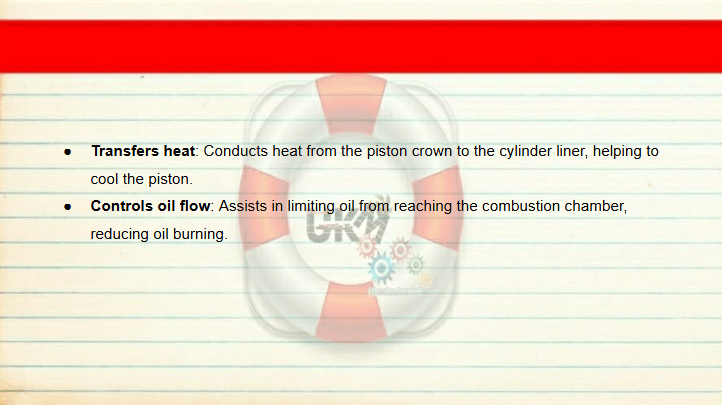 • Transfers heat: Conducts heat from the piston crown to the cylinder liner, helping to cool the piston.
• Controls oil flow: Assists in limiting oil from reaching the combustion chamber, reducing oil burning.

GKM